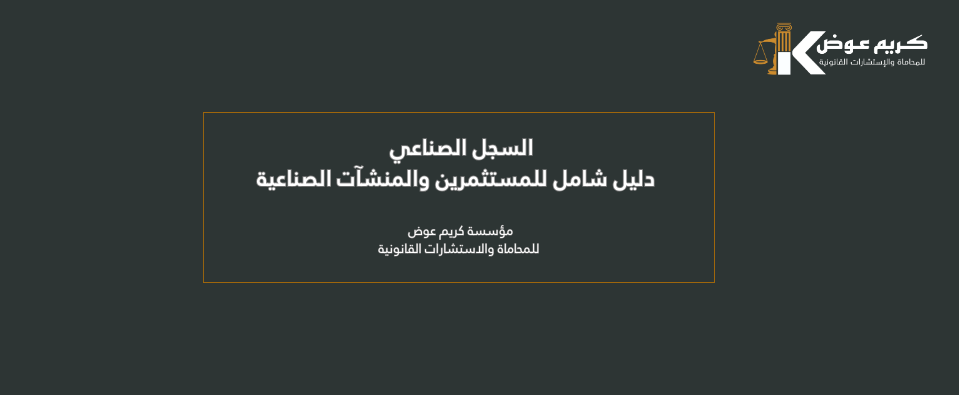 كريم عوض
للمحاماة والإستشارات القانونية

السجل الصناعي
دليل شامل للمستثمرين والمنشآت الصناعية

مؤسسة كريم عوض
للمحاماة والاستشارات القانونية